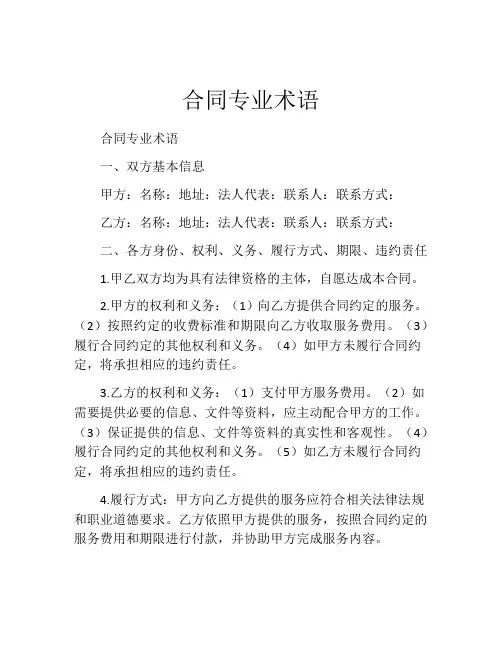 合同专业术语

合同专业术语

一、双方基本信息

甲方：名称：地址：法人代表：联系人：联系方式：

乙方：名称：地址：法人代表：联系人：联系方式：

二、各方身份、权利、义务、履行方式、期限、违约责任

1.甲乙双方均为具有法律资格的主体，自愿达成本合同。

2.甲方的权利和义务：（1）向乙方提供合同约定的服务。（2）按照约定的收费标准和期限向乙方收取服务费用。（3）履行合同约定的其他权利和义务。（4）如甲方未履行合同约定，将承担相应的违约责任。

3.乙方的权利和义务：（1）支付甲方服务费用。（2）如需要提供必要的信息、文件等资料，应主动配合甲方的工作。（3）保证提供的信息、文件等资料的真实性和客观性。（4）履行合同约定的其他权利和义务。（5）如乙方未履行合同约定，将承担相应的违约责任。

4.履行方式：甲方向乙方提供的服务应符合相关法律法规和职业道德要求。乙方依照甲方提供的服务，按照合同约定的服务费用和期限进行付款，并协助甲方完成服务内容。